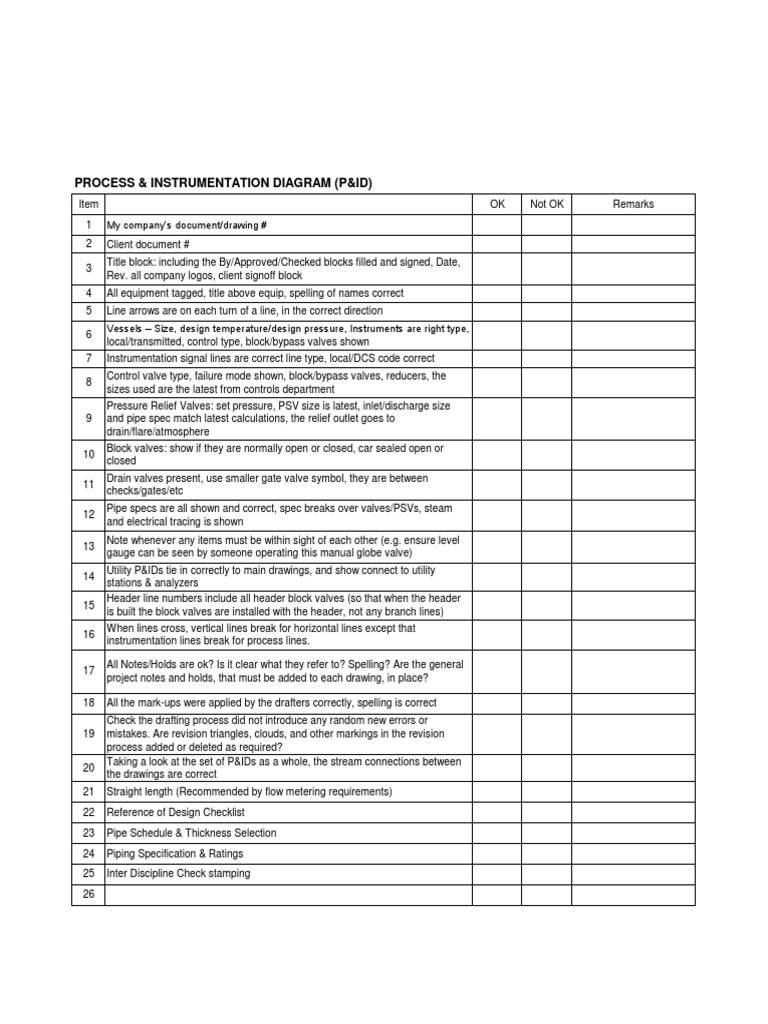 PROCESS & INSTRUMENTATION DIAGRAM (P&ID)

| Item | | OK | Not OK | Remarks |
|---|---|---|---|---|
| 1 | My company's document/drawing # | | | |
| 2 | Client document # | | | |
| 3 | Title block: including the By/Approved/Checked blocks filled and signed, Date, Rev. all company logos, client signoff block | | | |
| 4 | All equipment tagged, title above equip, spelling of names correct | | | |
| 5 | Line arrows are on each turn of a line, in the correct direction | | | |
| 6 | Vessels – Size, design temperature/design pressure, Instruments are right type, local/transmitted, control type, block/bypass valves shown | | | |
| 7 | Instrumentation signal lines are correct line type, local/DCS code correct | | | |
| 8 | Control valve type, failure mode shown, block/bypass valves, reducers, the sizes used are the latest from controls department | | | |
| 9 | Pressure Relief Valves: set pressure, PSV size is latest, inlet/discharge size and pipe spec match latest calculations, the relief outlet goes to drain/flare/atmosphere | | | |
| 10 | Block valves: show if they are normally open or closed, car sealed open or closed | | | |
| 11 | Drain valves present, use smaller gate valve symbol, they are between checks/gates/etc | | | |
| 12 | Pipe specs are all shown and correct, spec breaks over valves/PSVs, steam and electrical tracing is shown | | | |
| 13 | Note whenever any items must be within sight of each other (e.g. ensure level gauge can be seen by someone operating this manual globe valve) | | | |
| 14 | Utility P&IDs tie in correctly to main drawings, and show connect to utility stations & analyzers | | | |
| 15 | Header line numbers include all header block valves (so that when the header is built the block valves are installed with the header, not any branch lines) | | | |
| 16 | When lines cross, vertical lines break for horizontal lines except that instrumentation lines break for process lines. | | | |
| 17 | All Notes/Holds are ok? Is it clear what they refer to? Spelling? Are the general project notes and holds, that must be added to each drawing, in place? | | | |
| 18 | All the mark-ups were applied by the drafters correctly, spelling is correct | | | |
| 19 | Check the drafting process did not introduce any random new errors or mistakes. Are revision triangles, clouds, and other markings in the revision process added or deleted as required? | | | |
| 20 | Taking a look at the set of P&IDs as a whole, the stream connections between the drawings are correct | | | |
| 21 | Straight length (Recommended by flow metering requirements) | | | |
| 22 | Reference of Design Checklist | | | |
| 23 | Pipe Schedule & Thickness Selection | | | |
| 24 | Piping Specification & Ratings | | | |
| 25 | Inter Discipline Check stamping | | | |
| 26 | | | | |